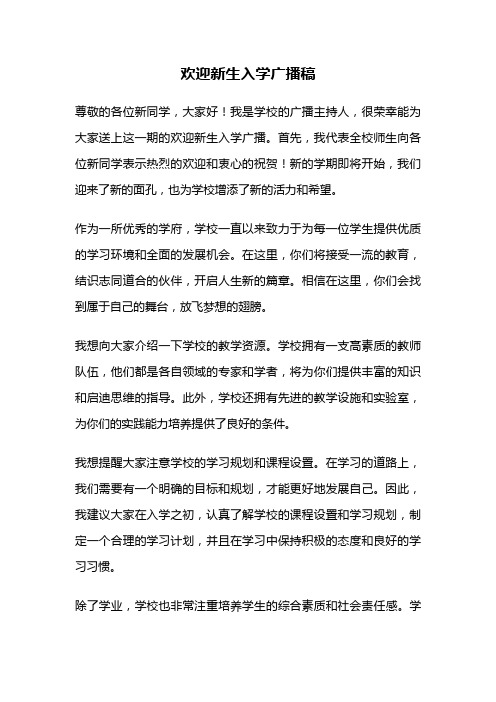 欢迎新生入学广播稿

尊敬的各位新同学，大家好！我是学校的广播主持人，很荣幸能为大家送上这一期的欢迎新生入学广播。首先，我代表全校师生向各位新同学表示热烈的欢迎和衷心的祝贺！新的学期即将开始，我们迎来了新的面孔，也为学校增添了新的活力和希望。

作为一所优秀的学府，学校一直以来致力于为每一位学生提供优质的学习环境和全面的发展机会。在这里，你们将接受一流的教育，结识志同道合的伙伴，开启人生新的篇章。相信在这里，你们会找到属于自己的舞台，放飞梦想的翅膀。

我想向大家介绍一下学校的教学资源。学校拥有一支高素质的教师队伍，他们都是各自领域的专家和学者，将为你们提供丰富的知识和启迪思维的指导。此外，学校还拥有先进的教学设施和实验室，为你们的实践能力培养提供了良好的条件。

我想提醒大家注意学校的学习规划和课程设置。在学习的道路上，我们需要有一个明确的目标和规划，才能更好地发展自己。因此，我建议大家在入学之初，认真了解学校的课程设置和学习规划，制定一个合理的学习计划，并且在学习中保持积极的态度和良好的学习习惯。

除了学业，学校也非常注重培养学生的综合素质和社会责任感。学